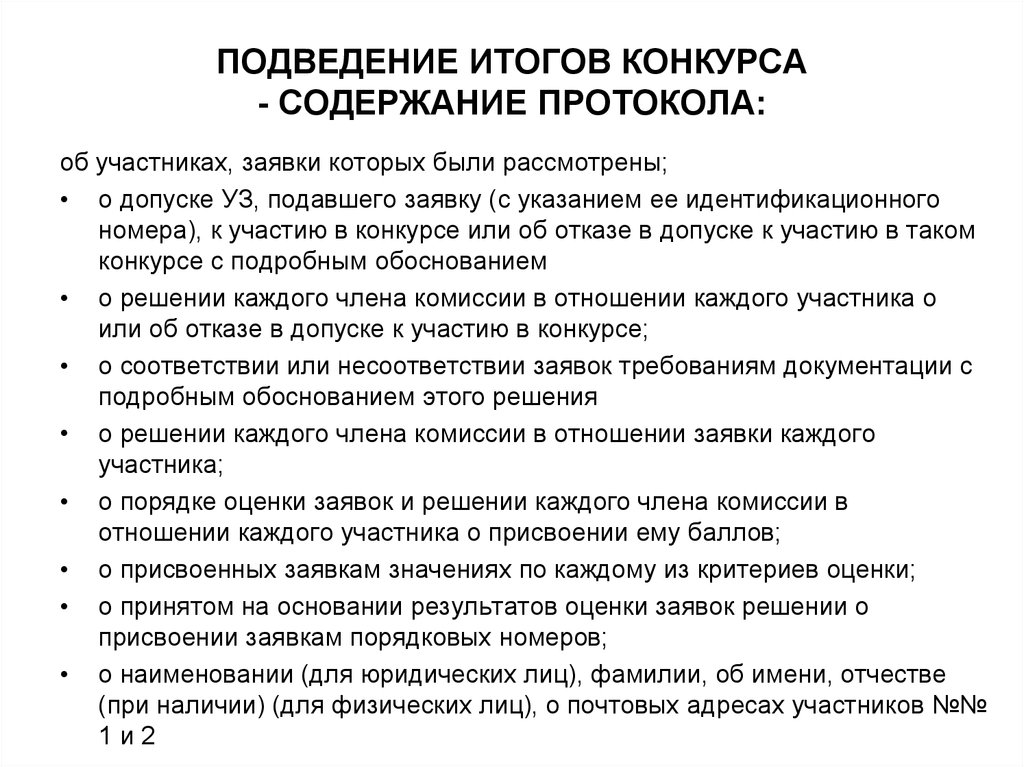 ПОДВЕДЕНИЕ ИТОГОВ КОНКУРСА - СОДЕРЖАНИЕ ПРОТОКОЛА:

об участниках, заявки которых были рассмотрены;

• о допуске УЗ, подавшего заявку (с указанием ее идентификационного номера), к участию в конкурсе или об отказе в допуске к участию в таком конкурсе с подробным обоснованием

• о решении каждого члена комиссии в отношении каждого участника о или об отказе в допуске к участию в конкурсе;

• о соответствии или несоответствии заявок требованиям документации с подробным обоснованием этого решения

• о решении каждого члена комиссии в отношении заявки каждого участника;

• о порядке оценки заявок и решении каждого члена комиссии в отношении каждого участника о присвоении ему баллов;

• о присвоенных заявкам значениях по каждому из критериев оценки;

• о принятом на основании результатов оценки заявок решении о присвоении заявкам порядковых номеров;

• о наименовании (для юридических лиц), фамилии, об имени, отчестве (при наличии) (для физических лиц), о почтовых адресах участников №№ 1 и 2